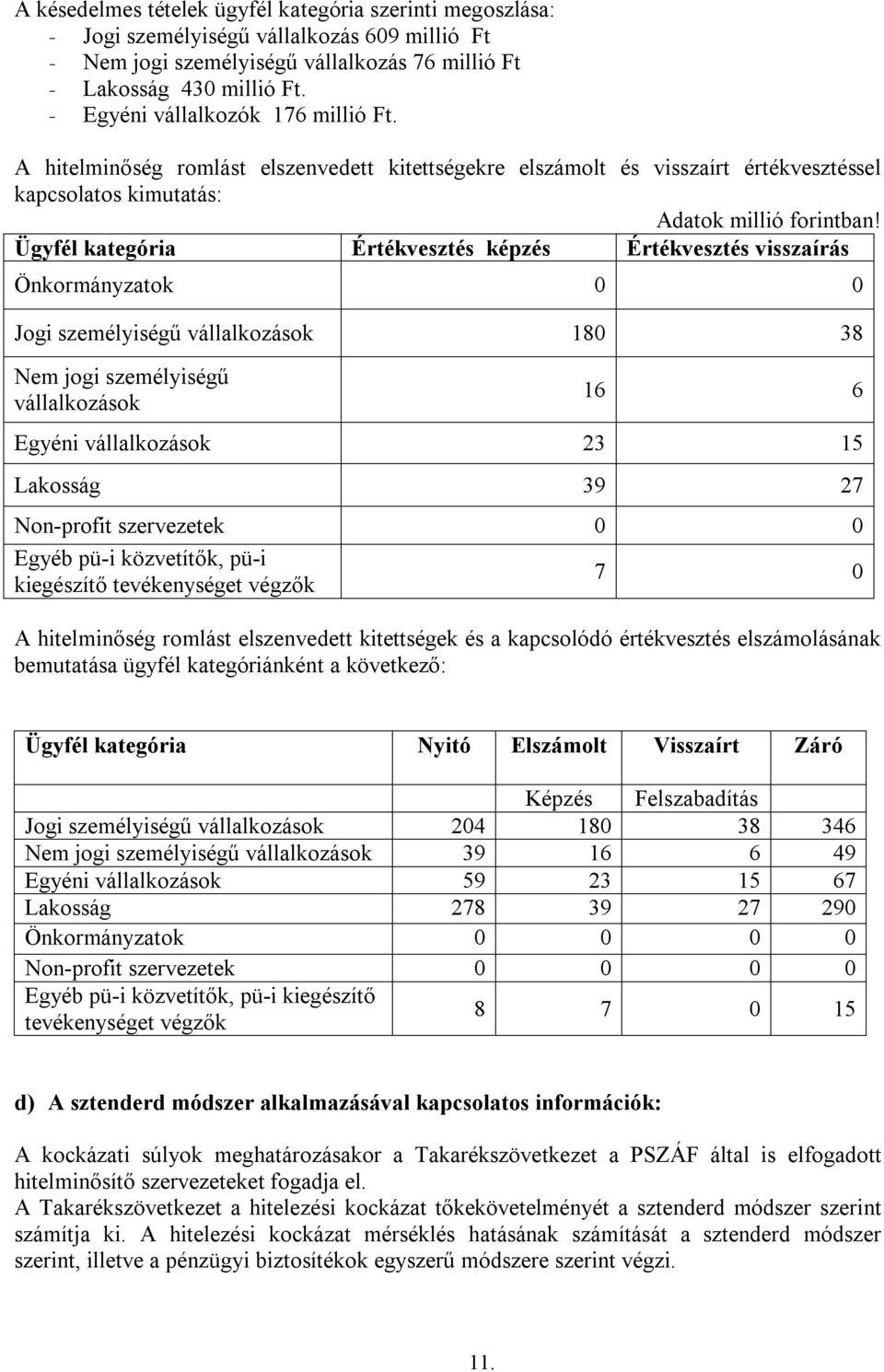 A késedelmes tételek ügyfél kategória szerinti megoszlása:
- Jogi személyiségű vállalkozás 609 millió Ft
- Nem jogi személyiségű vállalkozás 76 millió Ft
- Lakosság 430 millió Ft.
- Egyéni vállalkozók 176 millió Ft.

A hitelminőség romlást elszenvedett kitettségekre elszámolt és visszaírt értékvesztéssel kapcsolatos kimutatás:

Adatok millió forintban!

| Ügyfél kategória | Értékvesztés képzés | Értékvesztés visszaírás |
|---|---|---|
| Önkormányzatok | 0 | 0 |
| Jogi személyiségű vállalkozások | 180 | 38 |
| Nem jogi személyiségű vállalkozások | 16 | 6 |
| Egyéni vállalkozások | 23 | 15 |
| Lakosság | 39 | 27 |
| Non-profit szervezetek | 0 | 0 |
| Egyéb pü-i közvetítők, pü-i kiegészítő tevékenységet végzők | 7 | 0 |

A hitelminőség romlást elszenvedett kitettségek és a kapcsolódó értékvesztés elszámolásának bemutatása ügyfél kategóriánként a következő:

| Ügyfél kategória | Nyitó | Elszámolt | Visszaírt | Záró |
|---|---|---|---|---|
| | | Képzés | Felszabadítás | |
| Jogi személyiségű vállalkozások | 204 | 180 | 38 | 346 |
| Nem jogi személyiségű vállalkozások | 39 | 16 | 6 | 49 |
| Egyéni vállalkozások | 59 | 23 | 15 | 67 |
| Lakosság | 278 | 39 | 27 | 290 |
| Önkormányzatok | 0 | 0 | 0 | 0 |
| Non-profit szervezetek | 0 | 0 | 0 | 0 |
| Egyéb pü-i közvetítők, pü-i kiegészítő tevékenységet végzők | 8 | 7 | 0 | 15 |

d) A sztenderd módszer alkalmazásával kapcsolatos információk:

A kockázati súlyok meghatározásakor a Takarékszövetkezet a PSZÁF által is elfogadott hitelminősítő szervezeteket fogadja el.
A Takarékszövetkezet a hitelezési kockázat tőkekövetelményét a sztenderd módszer szerint számítja ki. A hitelezési kockázat mérséklés hatásának számítását a sztenderd módszer szerint, illetve a pénzügyi biztosítékok egyszerű módszere szerint végzi.

11.